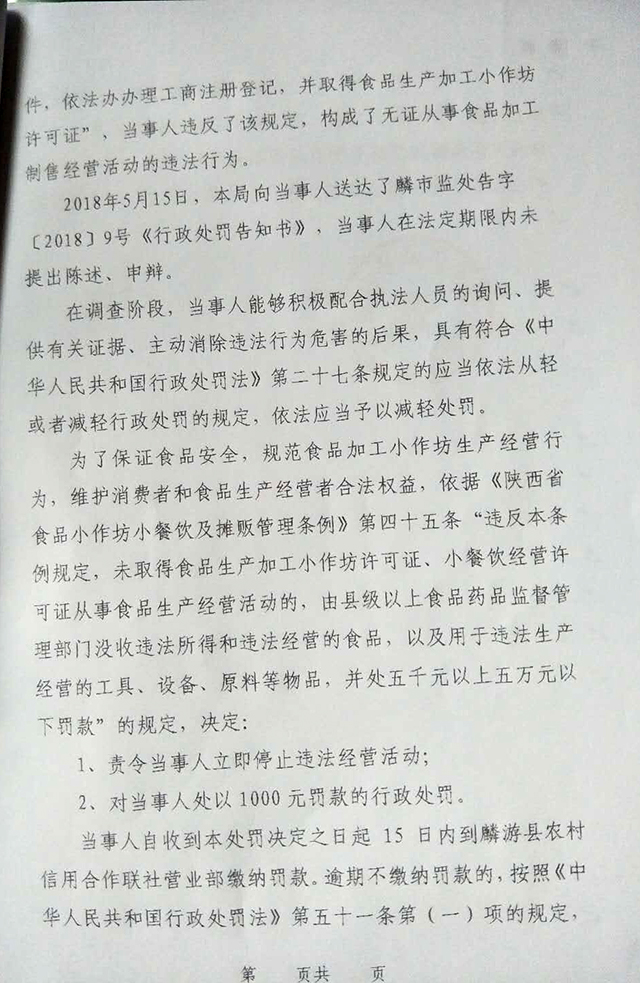 件，依法办办理工商注册登记，并取得食品生产加工小作坊许可证”，当事人违反了该规定，构成了无证从事食品加工制售经营活动的违法行为。

2018年5月15日，本局向当事人送达了麟市监处告字〔2018〕9号《行政处罚告知书》，当事人在法定期限内未提出陈述、申辩。

在调查阶段，当事人能够积极配合执法人员的询问、提供有关证据、主动消除违法行为危害的后果，具有符合《中华人民共和国行政处罚法》第二十七条规定的应当依法从轻或者减轻行政处罚的规定，依法应当予以减轻处罚。

为了保证食品安全，规范食品加工小作坊生产经营行为，维护消费者和食品生产经营者合法权益，依据《陕西省食品小作坊小餐饮及摊贩管理条例》第四十五条“违反本条例规定，未取得食品生产加工小作坊许可证、小餐饮经营许可证从事食品生产经营活动的，由县级以上食品药品监督管理部门没收违法所得和违法经营的食品，以及用于违法生产经营的工具、设备、原料等物品，并处五千元以上五万元以下罚款”的规定，决定：

1、责令当事人立即停止违法经营活动；

2、对当事人处以1000元罚款的行政处罚。

当事人自收到本处罚决定之日起15日内到麟游县农村信用合作联社营业部缴纳罚款。逾期不缴纳罚款的，按照《中华人民共和国行政处罚法》第五十一条第（一）项的规定，

第 页共 页